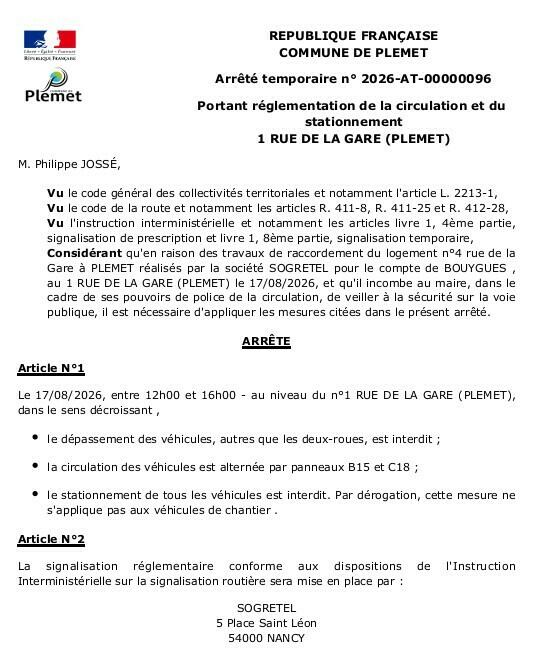 Liberté • Égalité • Fraternité
RÉPUBLIQUE FRANÇAISE

Plemet

REPUBLIQUE FRANÇAISE
COMMUNE DE PLEMET

Arrêté temporaire n° 2026-AT-00000096

Portant réglementation de la circulation et du stationnement
1 RUE DE LA GARE (PLEMET)

M. Philippe JOSSÉ,

Vu le code général des collectivités territoriales et notamment l'article L. 2213-1,
Vu le code de la route et notamment les articles R. 411-8, R. 411-25 et R. 412-28,
Vu l'instruction interministérielle et notamment les articles livre 1, 4ème partie, signalisation de prescription et livre 1, 8ème partie, signalisation temporaire,
Considérant qu'en raison des travaux de raccordement du logement n°4 rue de la Gare à PLEMET réalisés par la société SOGRETEL pour le compte de BOUYGUES , au 1 RUE DE LA GARE (PLEMET) le 17/08/2026, et qu'il incombe au maire, dans le cadre de ses pouvoirs de police de la circulation, de veiller à la sécurité sur la voie publique, il est nécessaire d'appliquer les mesures citées dans le présent arrêté.

ARRÊTE

Article N°1

Le 17/08/2026, entre 12h00 et 16h00 - au niveau du n°1 RUE DE LA GARE (PLEMET), dans le sens décroissant ,

• le dépassement des véhicules, autres que les deux-roues, est interdit ;

• la circulation des véhicules est alternée par panneaux B15 et C18 ;

• le stationnement de tous les véhicules est interdit. Par dérogation, cette mesure ne s'applique pas aux véhicules de chantier .

Article N°2

La signalisation réglementaire conforme aux dispositions de l'Instruction Interministérielle sur la signalisation routière sera mise en place par :

SOGRETEL
5 Place Saint Léon
54000 NANCY